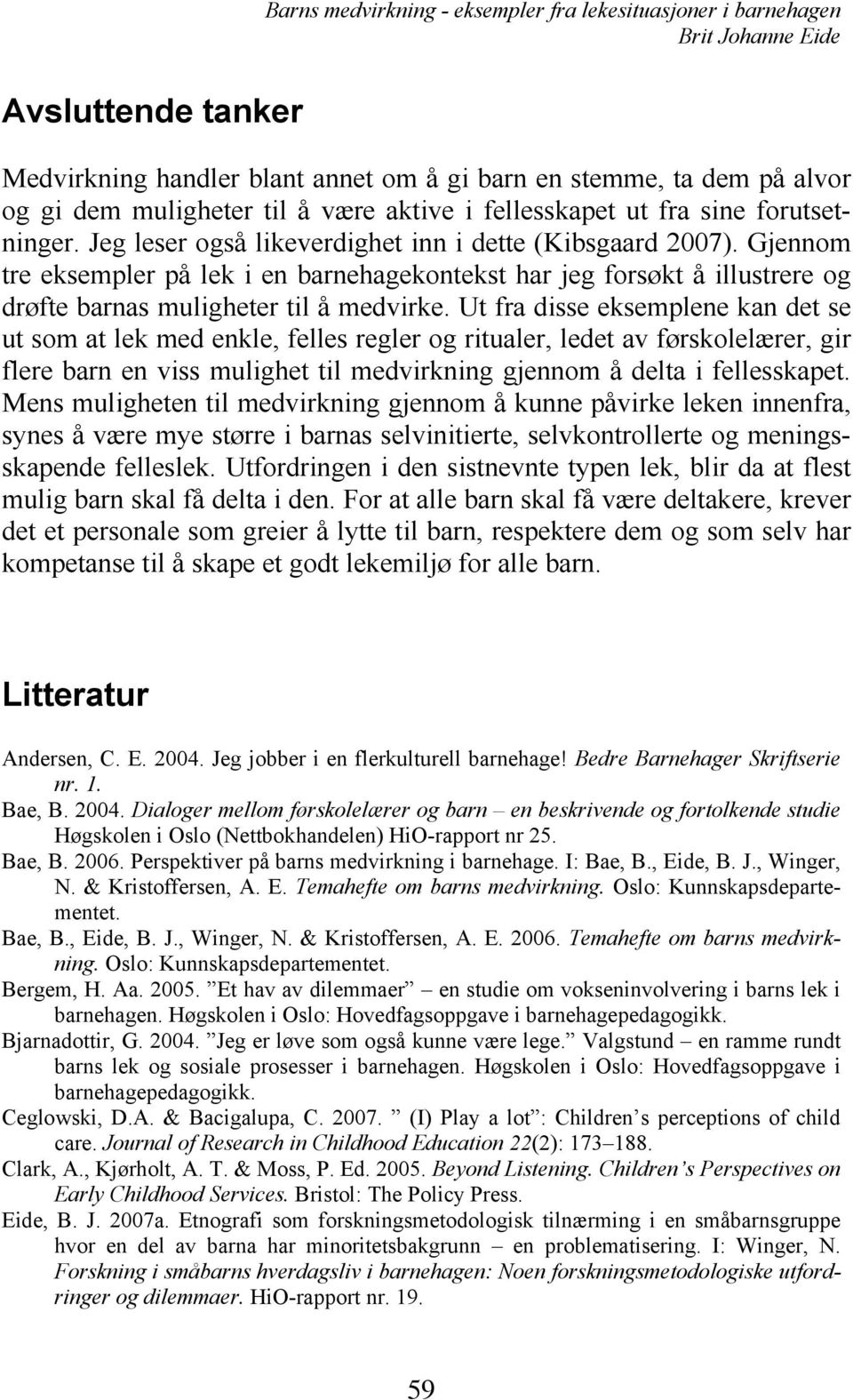 Barns medvirkning - eksempler fra lekesituasjoner i barnehagen
Brit Johanne Eide

Avsluttende tanker

Medvirkning handler blant annet om å gi barn en stemme, ta dem på alvor og gi dem muligheter til å være aktive i fellesskapet ut fra sine forutsetninger. Jeg leser også likeverdighet inn i dette (Kibsgaard 2007). Gjennom tre eksempler på lek i en barnehagekontekst har jeg forsøkt å illustrere og drøfte barnas muligheter til å medvirke. Ut fra disse eksemplene kan det se ut som at lek med enkle, felles regler og ritualer, ledet av førskolelærer, gir flere barn en viss mulighet til medvirkning gjennom å delta i fellesskapet. Mens muligheten til medvirkning gjennom å kunne påvirke leken innenfra, synes å være mye større i barnas selvinitierte, selvkontrollerte og meningsskapende felleslek. Utfordringen i den sistnevnte typen lek, blir da at flest mulig barn skal få delta i den. For at alle barn skal få være deltakere, krever det et personale som greier å lytte til barn, respektere dem og som selv har kompetanse til å skape et godt lekemiljø for alle barn.

Litteratur

Andersen, C. E. 2004. Jeg jobber i en flerkulturell barnehage! Bedre Barnehager Skriftserie nr. 1.
Bae, B. 2004. Dialoger mellom førskolelærer og barn – en beskrivende og fortolkende studie Høgskolen i Oslo (Nettbokhandelen) HiO-rapport nr 25.
Bae, B. 2006. Perspektiver på barns medvirkning i barnehage. I: Bae, B., Eide, B. J., Winger, N. & Kristoffersen, A. E. Temahefte om barns medvirkning. Oslo: Kunnskapsdepartementet.
Bae, B., Eide, B. J., Winger, N. & Kristoffersen, A. E. 2006. Temahefte om barns medvirkning. Oslo: Kunnskapsdepartementet.
Bergem, H. Aa. 2005. ”Et hav av dilemmaer” – en studie om vokseninvolvering i barns lek i barnehagen. Høgskolen i Oslo: Hovedfagsoppgave i barnehagepedagogikk.
Bjarnadottir, G. 2004. ”Jeg er løve som også kunne være lege.” Valgstund – en ramme rundt barns lek og sosiale prosesser i barnehagen. Høgskolen i Oslo: Hovedfagsoppgave i barnehagepedagogikk.
Ceglowski, D.A. & Bacigalupa, C. 2007. ” (I) Play a lot”: Children’s perceptions of child care. Journal of Research in Childhood Education 22(2): 173–188.
Clark, A., Kjørholt, A. T. & Moss, P. Ed. 2005. Beyond Listening. Children’s Perspectives on Early Childhood Services. Bristol: The Policy Press.
Eide, B. J. 2007a. Etnografi som forskningsmetodologisk tilnærming i en småbarnsgruppe hvor en del av barna har minoritetsbakgrunn – en problematisering. I: Winger, N. Forskning i småbarns hverdagsliv i barnehagen: Noen forskningsmetodologiske utfordringer og dilemmaer. HiO-rapport nr. 19.

59